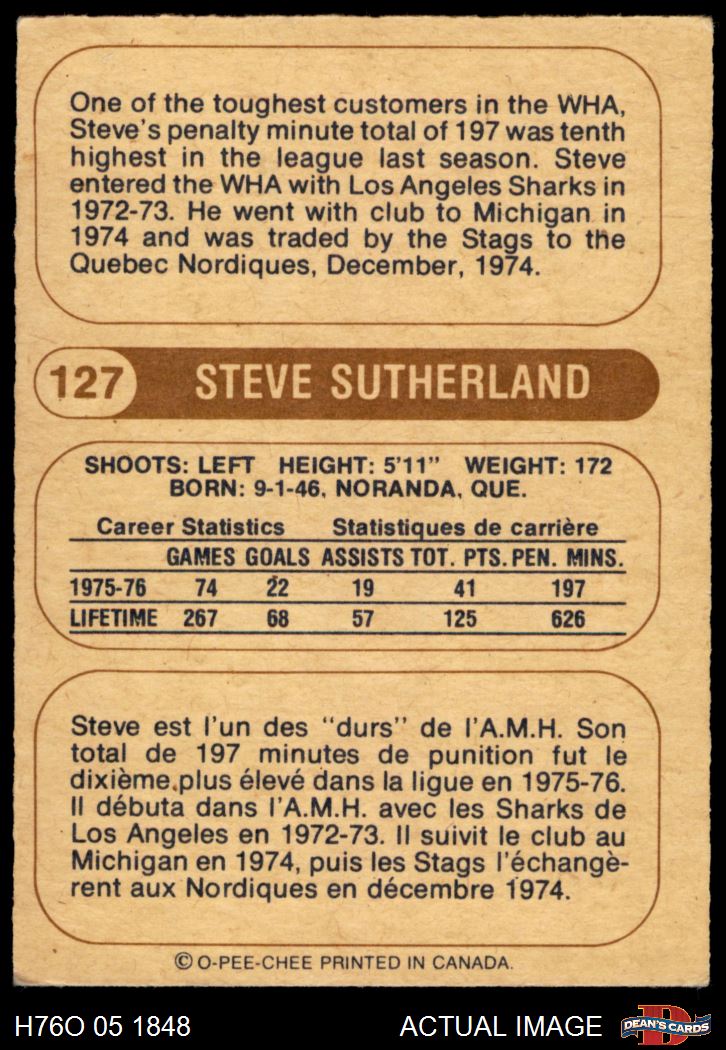 One of the toughest customers in the WHA, Steve's penalty minute total of 197 was tenth highest in the league last season. Steve entered the WHA with Los Angeles Sharks in 1972-73. He went with club to Michigan in 1974 and was traded by the Stags to the Quebec Nordiques, December, 1974.

127 STEVE SUTHERLAND

SHOOTS: LEFT HEIGHT: 5'11" WEIGHT: 172
BORN: 9-1-46, NORANDA, QUE.

Career Statistics Statistiques de carrière

| | GAMES | GOALS | ASSISTS | TOT. PTS. | PEN. MINS. |
|---|---|---|---|---|---|
| 1975-76 | 74 | 22 | 19 | 41 | 197 |
| LIFETIME | 267 | 68 | 57 | 125 | 626 |

Steve est l'un des "durs" de l'A.M.H. Son total de 197 minutes de punition fut le dixième plus élevé dans la ligue en 1975-76. Il débuta dans l'A.M.H. avec les Sharks de Los Angeles en 1972-73. Il suivit le club au Michigan en 1974, puis les Stags l'échangèrent aux Nordiques en décembre 1974.

© O-PEE-CHEE PRINTED IN CANADA.

H76O 05 1848 ACTUAL IMAGE DEAN'S CARDS